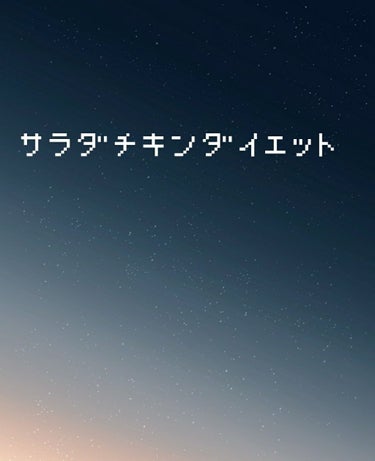 サラダチキンダイエット